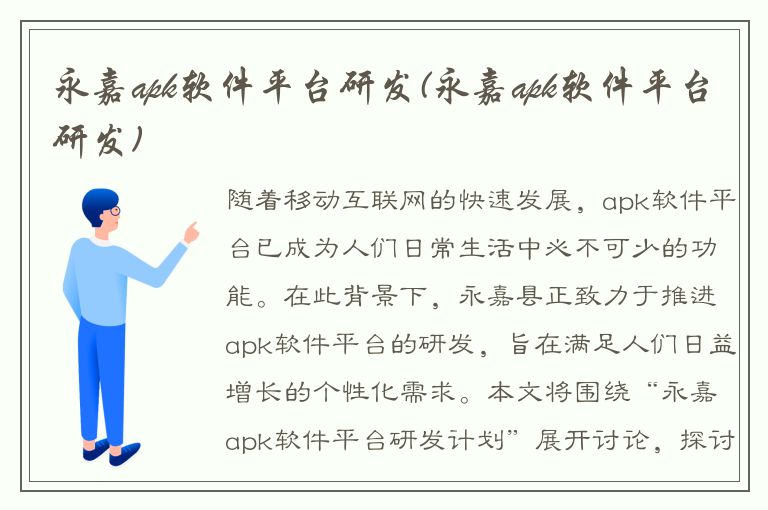 永嘉apk软件平台研发(永嘉apk软件平台研发)

随着移动互联网的快速发展，apk软件平台已成为人们日常生活中必不可少的功能。在此背景下，永嘉县正致力于推进apk软件平台的研发，旨在满足人们日益增长的个性化需求。本文将围绕“永嘉apk软件平台研发计划”展开讨论，探讨